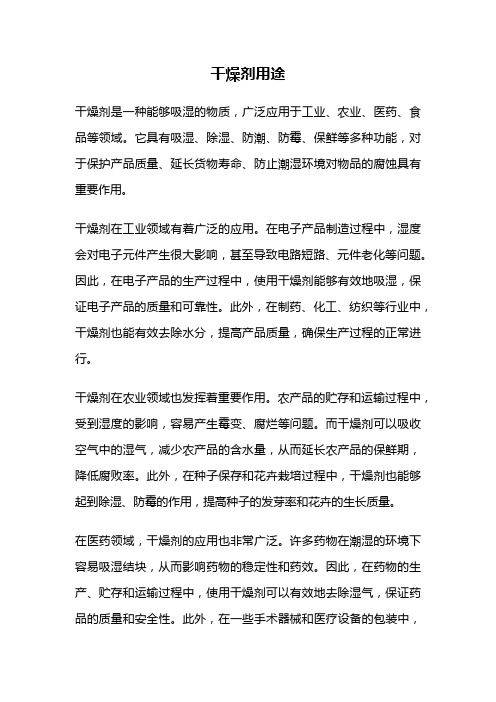 干燥剂用途

干燥剂是一种能够吸湿的物质，广泛应用于工业、农业、医药、食品等领域。它具有吸湿、除湿、防潮、防霉、保鲜等多种功能，对于保护产品质量、延长货物寿命、防止潮湿环境对物品的腐蚀具有重要作用。

干燥剂在工业领域有着广泛的应用。在电子产品制造过程中，湿度会对电子元件产生很大影响，甚至导致电路短路、元件老化等问题。因此，在电子产品的生产过程中，使用干燥剂能够有效地吸湿，保证电子产品的质量和可靠性。此外，在制药、化工、纺织等行业中，干燥剂也能有效去除水分，提高产品质量，确保生产过程的正常进行。

干燥剂在农业领域也发挥着重要作用。农产品的贮存和运输过程中，受到湿度的影响，容易产生霉变、腐烂等问题。而干燥剂可以吸收空气中的湿气，减少农产品的含水量，从而延长农产品的保鲜期，降低腐败率。此外，在种子保存和花卉栽培过程中，干燥剂也能够起到除湿、防霉的作用，提高种子的发芽率和花卉的生长质量。

在医药领域，干燥剂的应用也非常广泛。许多药物在潮湿的环境下容易吸湿结块，从而影响药物的稳定性和药效。因此，在药物的生产、贮存和运输过程中，使用干燥剂可以有效地去除湿气，保证药品的质量和安全性。此外，在一些手术器械和医疗设备的包装中，